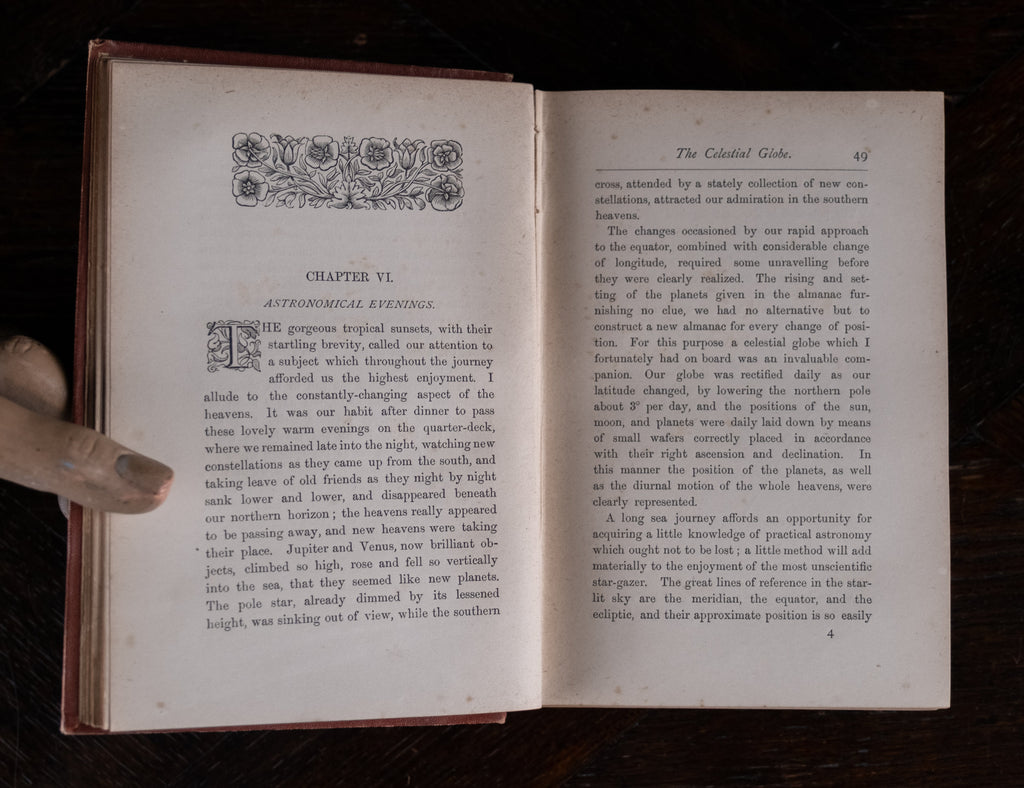 CHAPTER VI.

ASTRONOMICAL EVENINGS.

THE gorgeous tropical sunsets, with their startling brevity, called our attention to a subject which throughout the journey afforded us the highest enjoyment. I allude to the constantly-changing aspect of the heavens. It was our habit after dinner to pass these lovely warm evenings on the quarter-deck, where we remained late into the night, watching new constellations as they came up from the south, and taking leave of old friends as they night by night sank lower and lower, and disappeared beneath our northern horizon; the heavens really appeared to be passing away, and new heavens were taking their place. Jupiter and Venus, now brilliant objects, climbed so high, rose and fell so vertically into the sea, that they seemed like new planets. The pole star, already dimmed by its lessened height, was sinking out of view, while the southern

The Celestial Globe. 49

cross, attended by a stately collection of new constellations, attracted our admiration in the southern heavens.

The changes occasioned by our rapid approach to the equator, combined with considerable change of longitude, required some unravelling before they were clearly realized. The rising and setting of the planets given in the almanac furnishing no clue, we had no alternative but to construct a new almanac for every change of position. For this purpose a celestial globe which I fortunately had on board was an invaluable companion. Our globe was rectified daily as our latitude changed, by lowering the northern pole about 3° per day, and the positions of the sun, moon, and planets were daily laid down by means of small wafers correctly placed in accordance with their right ascension and declination. In this manner the position of the planets, as well as the diurnal motion of the whole heavens, were clearly represented.

A long sea journey affords an opportunity for acquiring a little knowledge of practical astronomy which ought not to be lost; a little method will add materially to the enjoyment of the most unscientific star-gazer. The great lines of reference in the starlit sky are the meridian, the equator, and the ecliptic, and their approximate position is so easily

4